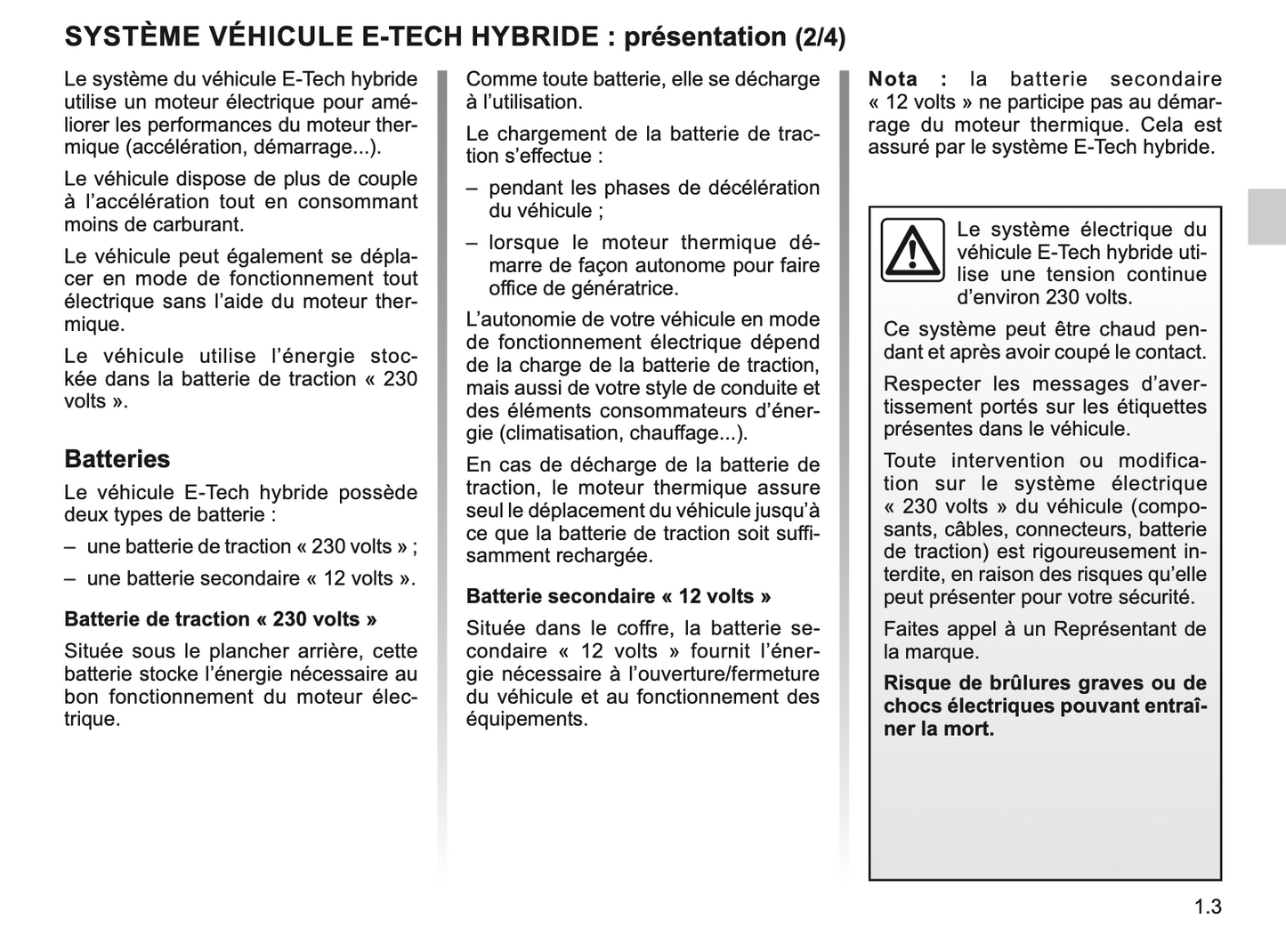 SYSTÈME VÉHICULE E-TECH HYBRIDE : présentation (2/4)

Le système du véhicule E-Tech hybride utilise un moteur électrique pour améliorer les performances du moteur thermique (accélération, démarrage...).

Le véhicule dispose de plus de couple à l'accélération tout en consommant moins de carburant.

Le véhicule peut également se déplacer en mode de fonctionnement tout électrique sans l'aide du moteur thermique.

Le véhicule utilise l'énergie stockée dans la batterie de traction « 230 volts ».

Batteries

Le véhicule E-Tech hybride possède deux types de batterie :

– une batterie de traction « 230 volts » ;

– une batterie secondaire « 12 volts ».

Batterie de traction « 230 volts »

Située sous le plancher arrière, cette batterie stocke l'énergie nécessaire au bon fonctionnement du moteur électrique.

Comme toute batterie, elle se décharge à l'utilisation.

Le chargement de la batterie de traction s'effectue :

– pendant les phases de décélération du véhicule ;

– lorsque le moteur thermique démarre de façon autonome pour faire office de génératrice.

L'autonomie de votre véhicule en mode de fonctionnement électrique dépend de la charge de la batterie de traction, mais aussi de votre style de conduite et des éléments consommateurs d'énergie (climatisation, chauffage...).

En cas de décharge de la batterie de traction, le moteur thermique assure seul le déplacement du véhicule jusqu'à ce que la batterie de traction soit suffisamment rechargée.

Batterie secondaire « 12 volts »

Située dans le coffre, la batterie secondaire « 12 volts » fournit l'énergie nécessaire à l'ouverture/fermeture du véhicule et au fonctionnement des équipements.

Nota : la batterie secondaire « 12 volts » ne participe pas au démarrage du moteur thermique. Cela est assuré par le système E-Tech hybride.

Le système électrique du véhicule E-Tech hybride utilise une tension continue d'environ 230 volts.

Ce système peut être chaud pendant et après avoir coupé le contact.

Respecter les messages d'avertissement portés sur les étiquettes présentes dans le véhicule.

Toute intervention ou modification sur le système électrique « 230 volts » du véhicule (composants, câbles, connecteurs, batterie de traction) est rigoureusement interdite, en raison des risques qu'elle peut présenter pour votre sécurité.

Faites appel à un Représentant de la marque.

Risque de brûlures graves ou de chocs électriques pouvant entraîner la mort.

1.3